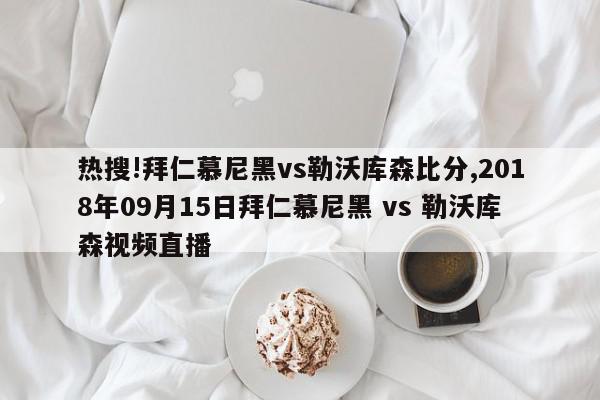 热搜!拜仁慕尼黑vs勒沃库森比分,2018年09月15日拜仁慕尼黑 vs 勒沃库森视频直播